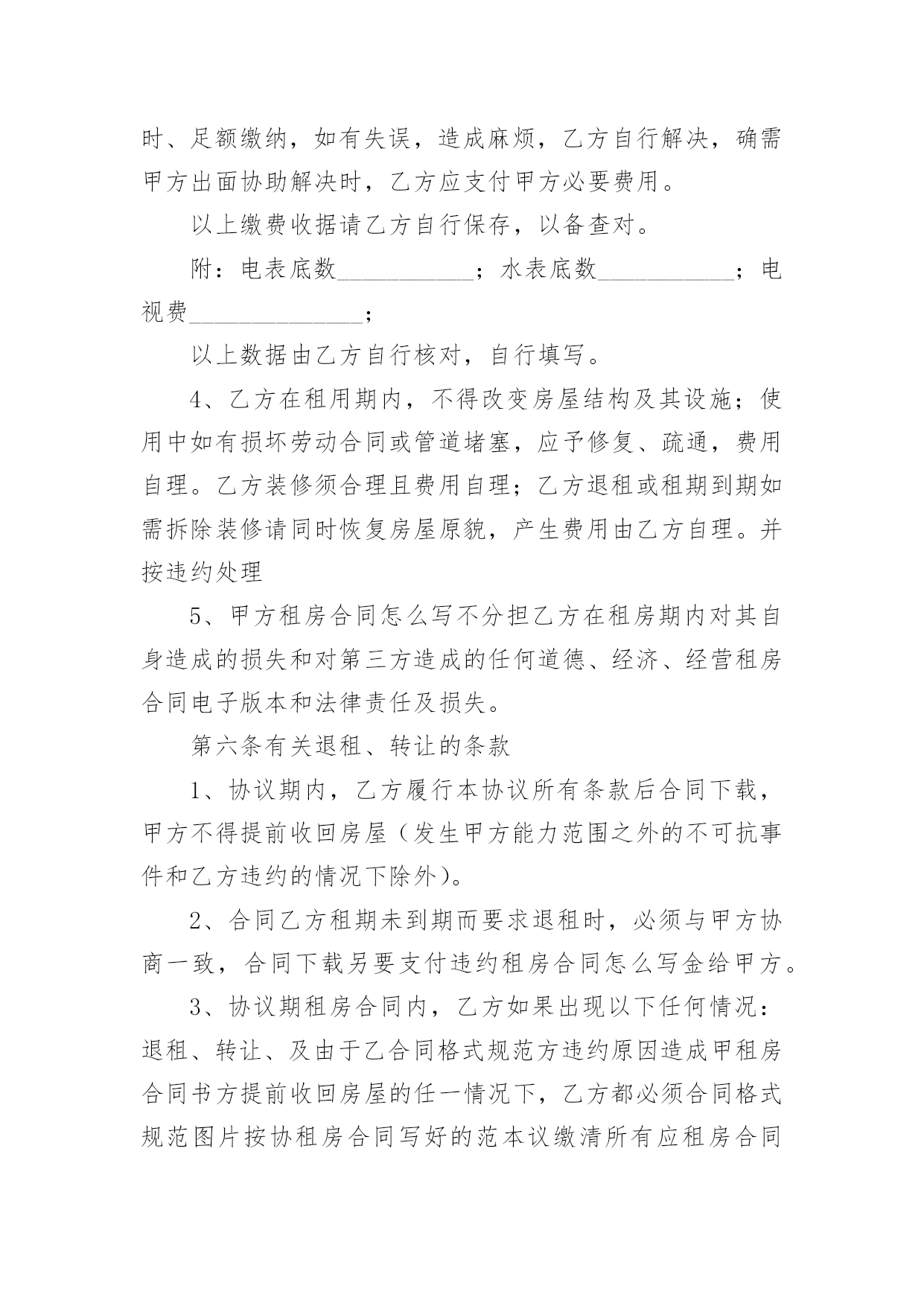 时、足额缴纳，如有失误，造成麻烦，乙方自行解决，确需甲方出面协助解决时，乙方应支付甲方必要费用。

以上缴费收据请乙方自行保存，以备查对。

附：电表底数___________；水表底数___________；电视费______________；

以上数据由乙方自行核对，自行填写。

4、乙方在租用期内，不得改变房屋结构及其设施；使用中如有损坏劳动合同或管道堵塞，应予修复、疏通，费用自理。乙方装修须合理且费用自理；乙方退租或租期到期如需拆除装修请同时恢复房屋原貌，产生费用由乙方自理。并按违约处理

5、甲方租房合同怎么写不分担乙方在租房期内对其自身造成的损失和对第三方造成的任何道德、经济、经营租房合同电子版本和法律责任及损失。

第六条有关退租、转让的条款

1、协议期内，乙方履行本协议所有条款后合同下载，甲方不得提前收回房屋（发生甲方能力范围之外的不可抗事件和乙方违约的情况下除外）。

2、合同乙方租期未到期而要求退租时，必须与甲方协商一致，合同下载另要支付违约租房合同怎么写金给甲方。

3、协议期租房合同内，乙方如果出现以下任何情况：退租、转让、及由于乙合同格式规范方违约原因造成甲租房合同书方提前收回房屋的任一情况下，乙方都必须合同格式规范图片按协租房合同写好的范本议缴清所有应租房合同